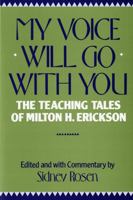 MY VOICE WILL GO WITH YOU

THE TEACHING TALES OF MILTON H. ERICKSON

Edited and with Commentary by
Sidney Rosen